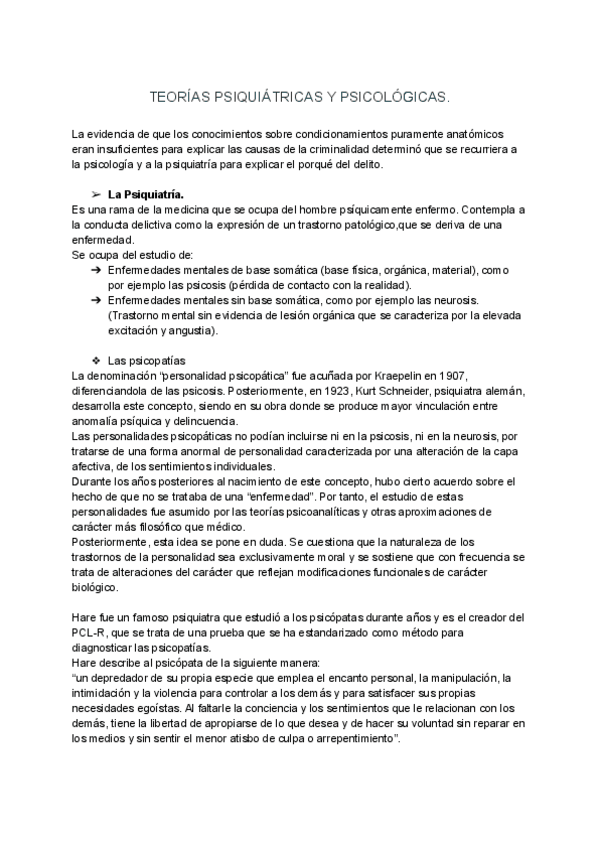 TEORÍAS PSIQUIÁTRICAS Y PSICOLÓGICAS.

La evidencia de que los conocimientos sobre condicionamientos puramente anatómicos eran insuficientes para explicar las causas de la criminalidad determinó que se recurriera a la psicología y a la psiquiatría para explicar el porqué del delito.

➢ La Psiquiatría.
Es una rama de la medicina que se ocupa del hombre psíquicamente enfermo. Contempla a la conducta delictiva como la expresión de un trastorno patológico,que se deriva de una enfermedad.
Se ocupa del estudio de:
➔ Enfermedades mentales de base somática (base física, orgánica, material), como por ejemplo las psicosis (pérdida de contacto con la realidad).
➔ Enfermedades mentales sin base somática, como por ejemplo las neurosis. (Trastorno mental sin evidencia de lesión orgánica que se caracteriza por la elevada excitación y angustia).

❖ Las psicopatías
La denominación "personalidad psicopática" fue acuñada por Kraepelin en 1907, diferenciandola de las psicosis. Posteriormente, en 1923, Kurt Schneider, psiquiatra alemán, desarrolla este concepto, siendo en su obra donde se produce mayor vinculación entre anomalía psíquica y delincuencia.
Las personalidades psicopáticas no podían incluirse ni en la psicosis, ni en la neurosis, por tratarse de una forma anormal de personalidad caracterizada por una alteración de la capa afectiva, de los sentimientos individuales.
Durante los años posteriores al nacimiento de este concepto, hubo cierto acuerdo sobre el hecho de que no se trataba de una "enfermedad". Por tanto, el estudio de estas personalidades fue asumido por las teorías psicoanalíticas y otras aproximaciones de carácter más filosófico que médico.
Posteriormente, esta idea se pone en duda. Se cuestiona que la naturaleza de los trastornos de la personalidad sea exclusivamente moral y se sostiene que con frecuencia se trata de alteraciones del carácter que reflejan modificaciones funcionales de carácter biológico.

Hare fue un famoso psiquiatra que estudió a los psicópatas durante años y es el creador del PCL-R, que se trata de una prueba que se ha estandarizado como método para diagnosticar las psicopatías.
Hare describe al psicópata de la siguiente manera:
"un depredador de su propia especie que emplea el encanto personal, la manipulación, la intimidación y la violencia para controlar a los demás y para satisfacer sus propias necesidades egoístas. Al faltarle la conciencia y los sentimientos que le relacionan con los demás, tiene la libertad de apropiarse de lo que desea y de hacer su voluntad sin reparar en los medios y sin sentir el menor atisbo de culpa o arrepentimiento".